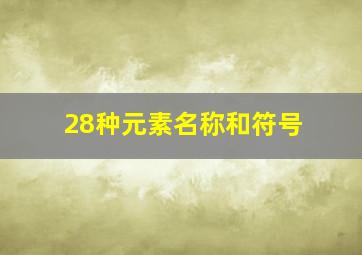 28种元素名称和符号